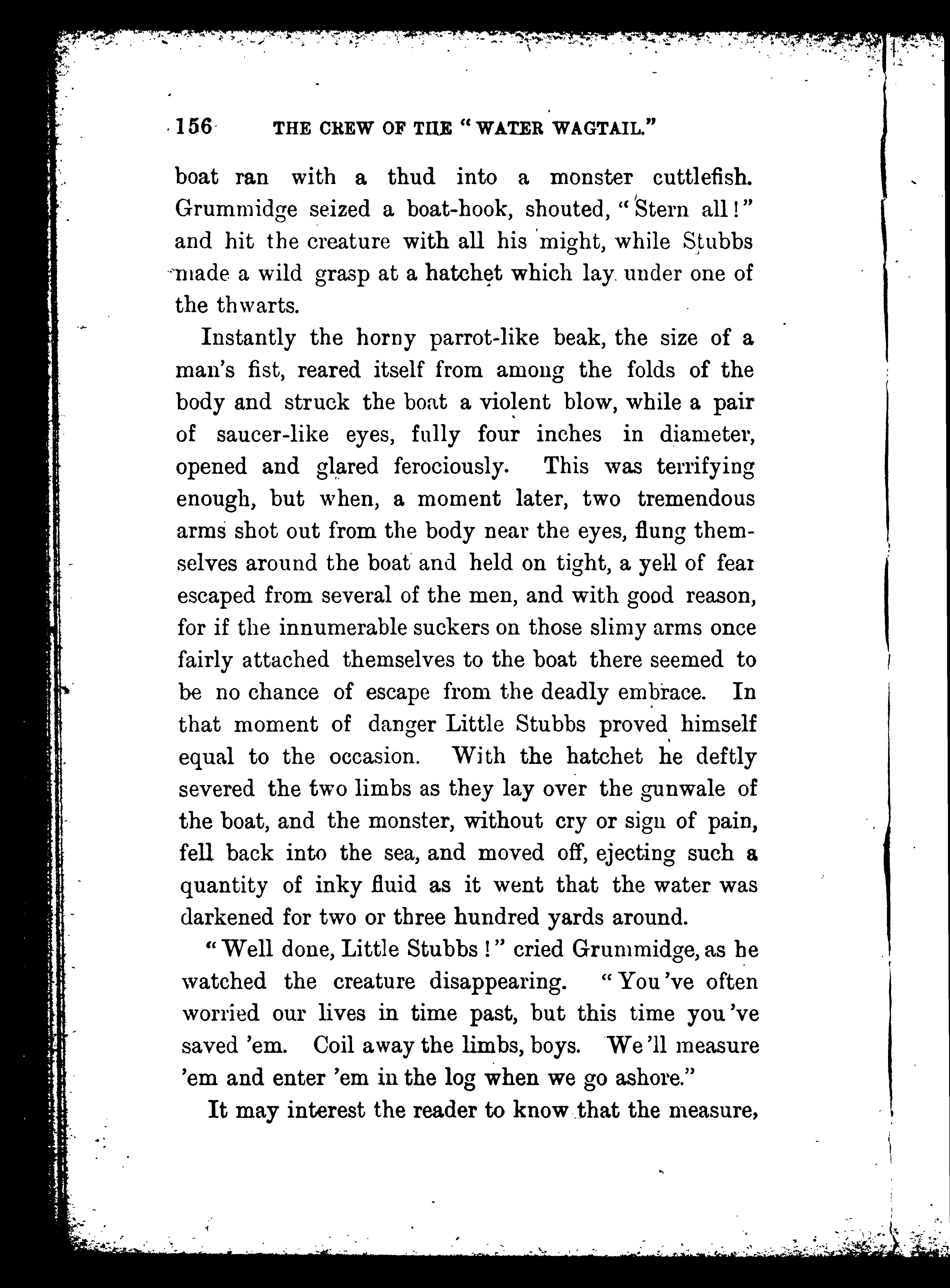 156 THE CREW OF THE "WATER WAGTAIL."

boat ran with a thud into a monster cuttlefish. Grummidge seized a boat-hook, shouted, "Stern all!" and hit the creature with all his might, while Stubbs made a wild grasp at a hatchet which lay under one of the thwarts.

Instantly the horny parrot-like beak, the size of a man's fist, reared itself from among the folds of the body and struck the boat a violent blow, while a pair of saucer-like eyes, fully four inches in diameter, opened and glared ferociously. This was terrifying enough, but when, a moment later, two tremendous arms shot out from the body near the eyes, flung themselves around the boat and held on tight, a yell of fear escaped from several of the men, and with good reason, for if the innumerable suckers on those slimy arms once fairly attached themselves to the boat there seemed to be no chance of escape from the deadly embrace. In that moment of danger Little Stubbs proved himself equal to the occasion. With the hatchet he deftly severed the two limbs as they lay over the gunwale of the boat, and the monster, without cry or sign of pain, fell back into the sea, and moved off, ejecting such a quantity of inky fluid as it went that the water was darkened for two or three hundred yards around.

"Well done, Little Stubbs!" cried Grummidge, as he watched the creature disappearing. "You've often worried our lives in time past, but this time you've saved 'em. Coil away the limbs, boys. We'll measure 'em and enter 'em in the log when we go ashore."

It may interest the reader to know that the measure,